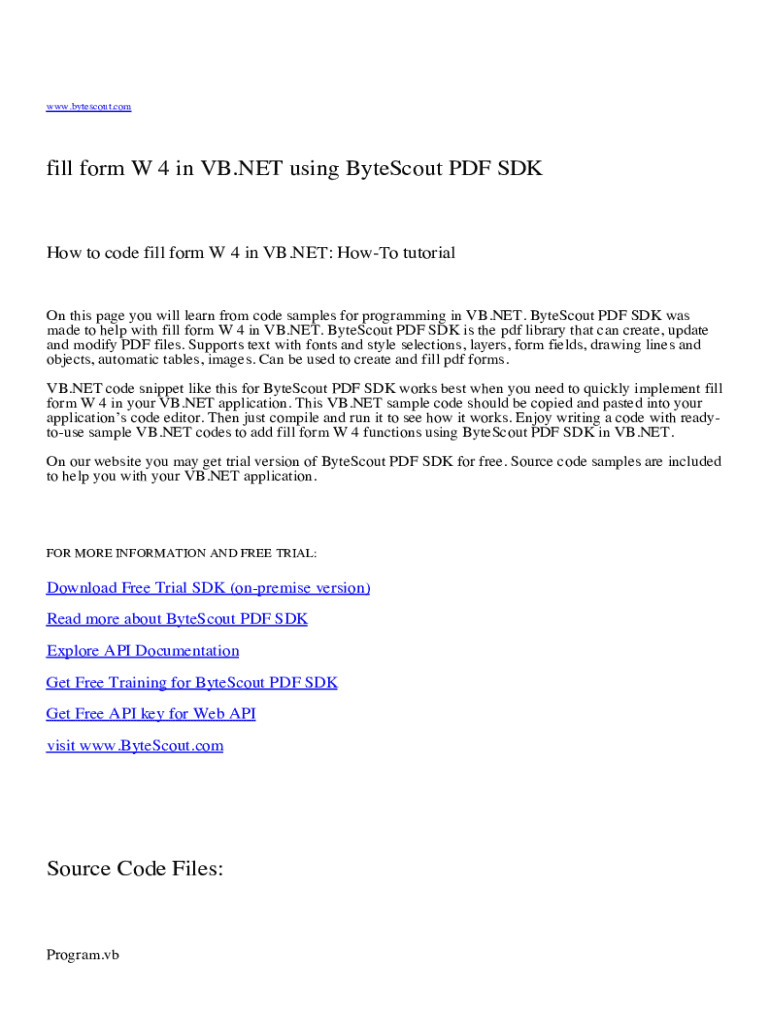 www.bytescout.com

fill form W 4 in VB.NET using ByteScout PDF SDK

How to code fill form W 4 in VB.NET: How-To tutorial

On this page you will learn from code samples for programming in VB.NET. ByteScout PDF SDK was made to help with fill form W 4 in VB.NET. ByteScout PDF SDK is the pdf library that can create, update and modify PDF files. Supports text with fonts and style selections, layers, form fields, drawing lines and objects, automatic tables, images. Can be used to create and fill pdf forms.

VB.NET code snippet like this for ByteScout PDF SDK works best when you need to quickly implement fill form W 4 in your VB.NET application. This VB.NET sample code should be copied and pasted into your application's code editor. Then just compile and run it to see how it works. Enjoy writing a code with ready-to-use sample VB.NET codes to add fill form W 4 functions using ByteScout PDF SDK in VB.NET.

On our website you may get trial version of ByteScout PDF SDK for free. Source code samples are included to help you with your VB.NET application.

FOR MORE INFORMATION AND FREE TRIAL:

Download Free Trial SDK (on-premise version)

Read more about ByteScout PDF SDK

Explore API Documentation

Get Free Training for ByteScout PDF SDK

Get Free API key for Web API

visit www.ByteScout.com

Source Code Files:

Program.vb